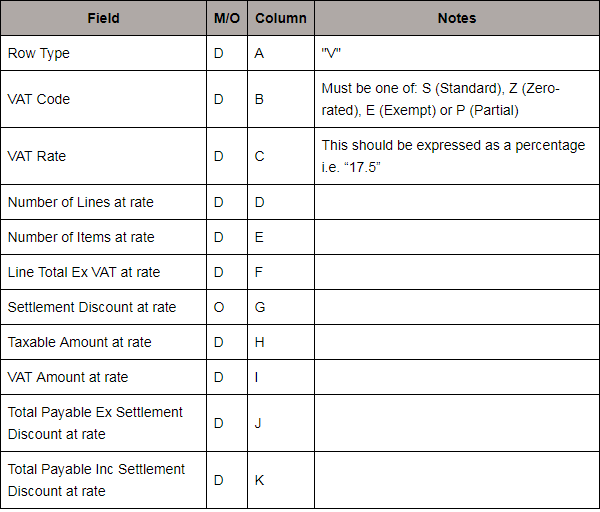 | Field | M/O | Column | Notes |
|---|---|---|---|
| Row Type | D | A | "V" |
| VAT Code | D | B | Must be one of: S (Standard), Z (Zero-rated), E (Exempt) or P (Partial) |
| VAT Rate | D | C | This should be expressed as a percentage i.e. “17.5” |
| Number of Lines at rate | D | D | |
| Number of Items at rate | D | E | |
| Line Total Ex VAT at rate | D | F | |
| Settlement Discount at rate | O | G | |
| Taxable Amount at rate | D | H | |
| VAT Amount at rate | D | I | |
| Total Payable Ex Settlement Discount at rate | D | J | |
| Total Payable Inc Settlement Discount at rate | D | K | |